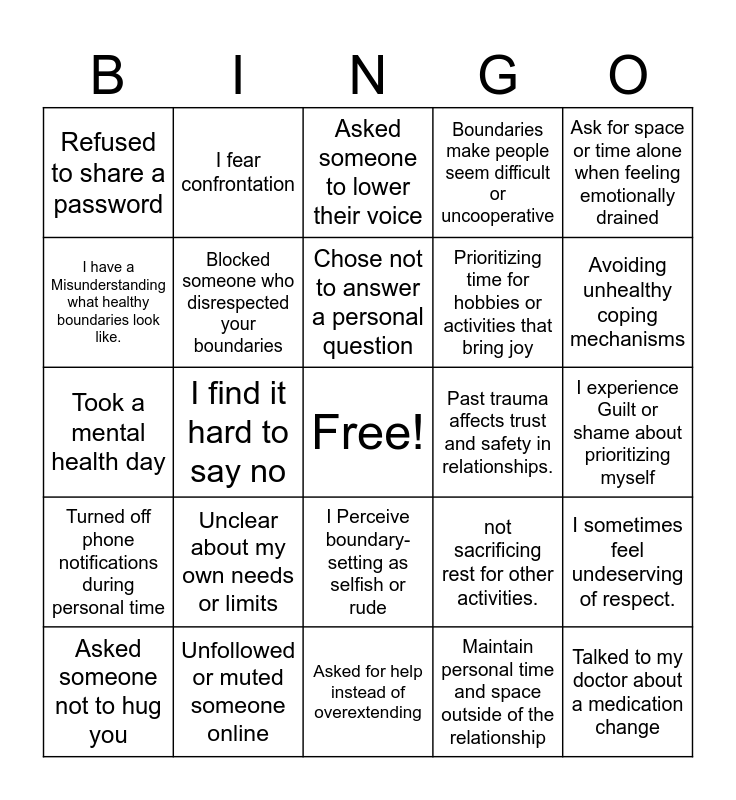 | B | I | N | G | O |
|---|---|---|---|---|
| Refused to share a password | I fear confrontation | Asked someone to lower their voice | Boundaries make people seem difficult or uncooperative | Ask for space or time alone when feeling emotionally drained |
| I have a Misunderstanding what healthy boundaries look like. | Blocked someone who disrespected your boundaries | Chose not to answer a personal question | Prioritizing time for hobbies or activities that bring joy | Avoiding unhealthy coping mechanisms |
| Took a mental health day | I find it hard to say no | Free! | Past trauma affects trust and safety in relationships. | I experience Guilt or shame about prioritizing myself |
| Turned off phone notifications during personal time | Unclear about my own needs or limits | I Perceive boundary-setting as selfish or rude | not sacrificing rest for other activities. | I sometimes feel undeserving of respect. |
| Asked someone not to hug you | Unfollowed or muted someone online | Asked for help instead of overextending | Maintain personal time and space outside of the relationship | Talked to my doctor about a medication change |